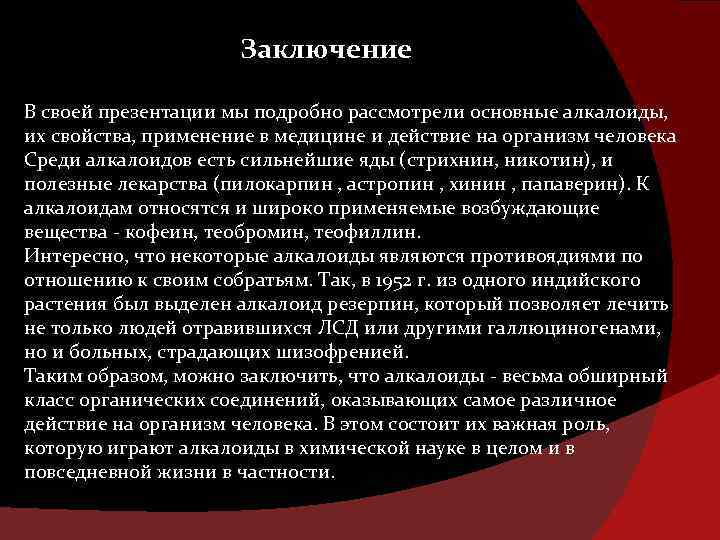 Заключение

В своей презентации мы подробно рассмотрели основные алкалоиды, их свойства, применение в медицине и действие на организм человека Среди алкалоидов есть сильнейшие яды (стрихнин, никотин), и полезные лекарства (пилокарпин , астропин , хинин , папаверин). К алкалоидам относятся и широко применяемые возбуждающие вещества - кофеин, теобромин, теофиллин.
Интересно, что некоторые алкалоиды являются противоядиями по отношению к своим собратьям. Так, в 1952 г. из одного индийского растения был выделен алкалоид резерпин, который позволяет лечить не только людей отравившихся ЛСД или другими галлюциногенами, но и больных, страдающих шизофренией.
Таким образом, можно заключить, что алкалоиды - весьма обширный класс органических соединений, оказывающих самое различное действие на организм человека. В этом состоит их важная роль, которую играют алкалоиды в химической науке в целом и в повседневной жизни в частности.